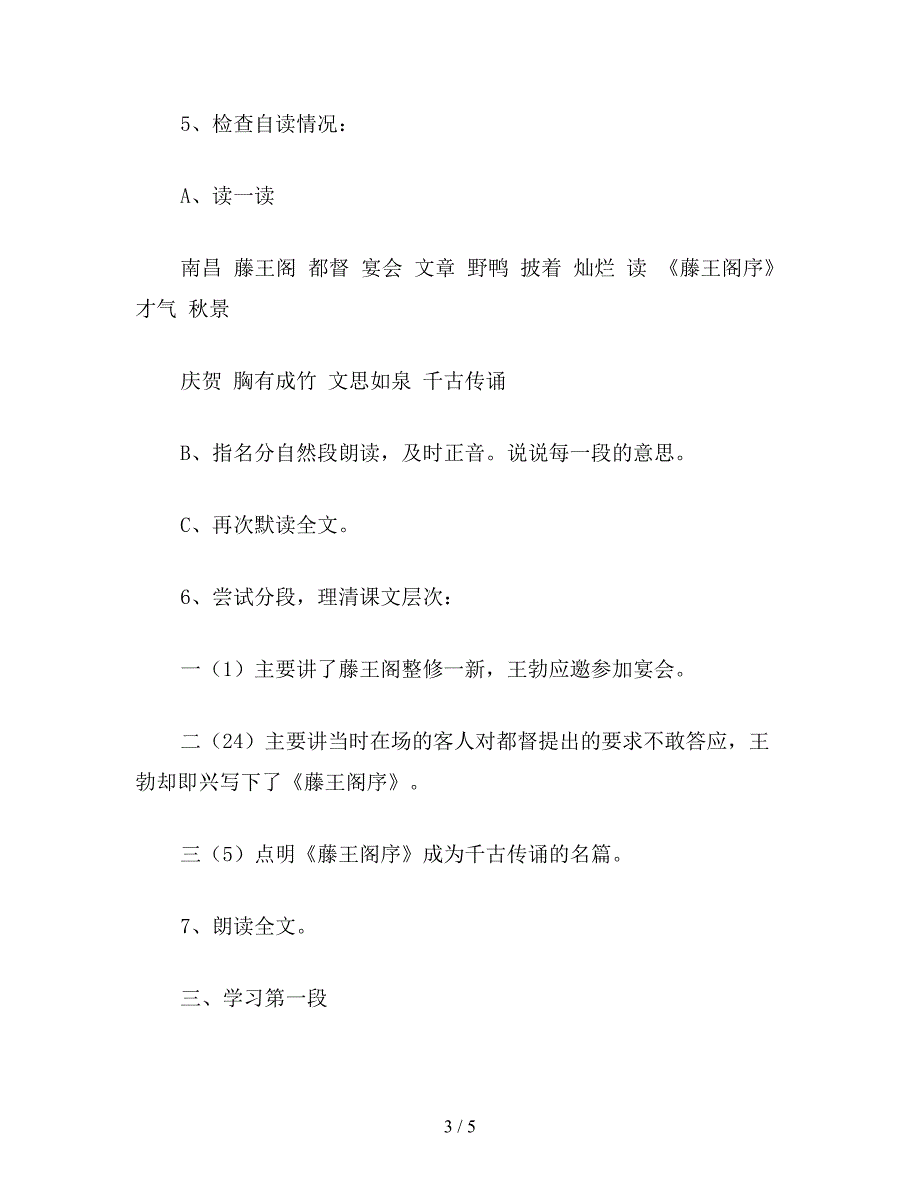 5、检查自读情况：

A、读一读

南昌 藤王阁 都督 宴会 文章 野鸭 披着 灿烂 读 《藤王阁序》 才气 秋景

庆贺 胸有成竹 文思如泉 千古传诵

B、指名分自然段朗读，及时正音。说说每一段的意思。

C、再次默读全文。

6、尝试分段，理清课文层次：

一（1）主要讲了藤王阁整修一新，王勃应邀参加宴会。

二（24）主要讲当时在场的客人对都督提出的要求不敢答应，王勃却即兴写下了《藤王阁序》。

三（5）点明《藤王阁序》成为千古传诵的名篇。

7、朗读全文。

三、学习第一段

3 / 5